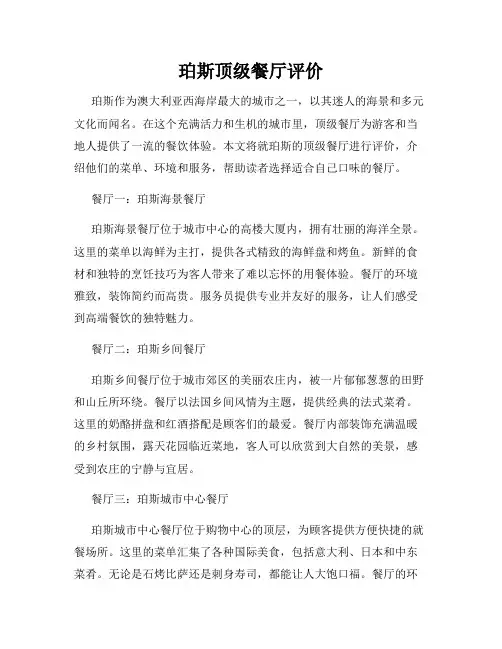 珀斯顶级餐厅评价

珀斯作为澳大利亚西海岸最大的城市之一，以其迷人的海景和多元文化而闻名。在这个充满活力和生机的城市里，顶级餐厅为游客和当地人提供了一流的餐饮体验。本文将就珀斯的顶级餐厅进行评价，介绍他们的菜单、环境和服务，帮助读者选择适合自己口味的餐厅。

餐厅一：珀斯海景餐厅

珀斯海景餐厅位于城市中心的高楼大厦内，拥有壮丽的海洋全景。这里的菜单以海鲜为主打，提供各式精致的海鲜盘和烤鱼。新鲜的食材和独特的烹饪技巧为客人带来了难以忘怀的用餐体验。餐厅的环境雅致，装饰简约而高贵。服务员提供专业并友好的服务，让人们感受到高端餐饮的独特魅力。

餐厅二：珀斯乡间餐厅

珀斯乡间餐厅位于城市郊区的美丽农庄内，被一片郁郁葱葱的田野和山丘所环绕。餐厅以法国乡间风情为主题，提供经典的法式菜肴。这里的奶酪拼盘和红酒搭配是顾客们的最爱。餐厅内部装饰充满温暖的乡村氛围，露天花园临近菜地，客人可以欣赏到大自然的美景，感受到农庄的宁静与宜居。

餐厅三：珀斯城市中心餐厅

珀斯城市中心餐厅位于购物中心的顶层，为顾客提供方便快捷的就餐场所。这里的菜单汇集了各种国际美食，包括意大利、日本和中东菜肴。无论是石烤比萨还是刺身寿司，都能让人大饱口福。餐厅的环